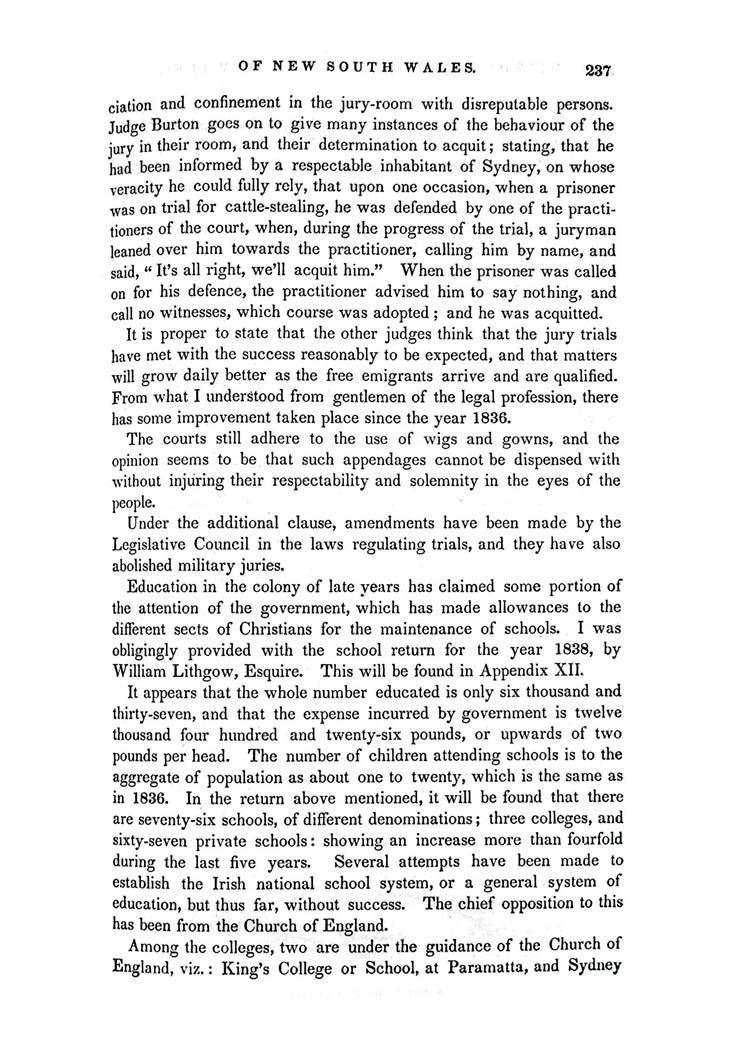 OF NEW SOUTH WALES. 237

ciation and confinement in the jury-room with disreputable persons. Judge Burton goes on to give many instances of the behaviour of the jury in their room, and their determination to acquit; stating, that he had been informed by a respectable inhabitant of Sydney, on whose veracity he could fully rely, that upon one occasion, when a prisoner was on trial for cattle-stealing, he was defended by one of the practitioners of the court, when, during the progress of the trial, a juryman leaned over him towards the practitioner, calling him by name, and said, "It's all right, we'll acquit him." When the prisoner was called on for his defence, the practitioner advised him to say nothing, and call no witnesses, which course was adopted; and he was acquitted.

It is proper to state that the other judges think that the jury trials have met with the success reasonably to be expected, and that matters will grow daily better as the free emigrants arrive and are qualified. From what I understood from gentlemen of the legal profession, there has some improvement taken place since the year 1836.

The courts still adhere to the use of wigs and gowns, and the opinion seems to be that such appendages cannot be dispensed with without injuring their respectability and solemnity in the eyes of the people.

Under the additional clause, amendments have been made by the Legislative Council in the laws regulating trials, and they have also abolished military juries.

Education in the colony of late years has claimed some portion of the attention of the government, which has made allowances to the different sects of Christians for the maintenance of schools. I was obligingly provided with the school return for the year 1838, by William Lithgow, Esquire. This will be found in Appendix XII.

It appears that the whole number educated is only six thousand and thirty-seven, and that the expense incurred by government is twelve thousand four hundred and twenty-six pounds, or upwards of two pounds per head. The number of children attending schools is to the aggregate of population as about one to twenty, which is the same as in 1836. In the return above mentioned, it will be found that there are seventy-six schools, of different denominations; three colleges, and sixty-seven private schools: showing an increase more than fourfold during the last five years. Several attempts have been made to establish the Irish national school system, or a general system of education, but thus far, without success. The chief opposition to this has been from the Church of England.

Among the colleges, two are under the guidance of the Church of England, viz.: King's College or School, at Paramatta, and Sydney